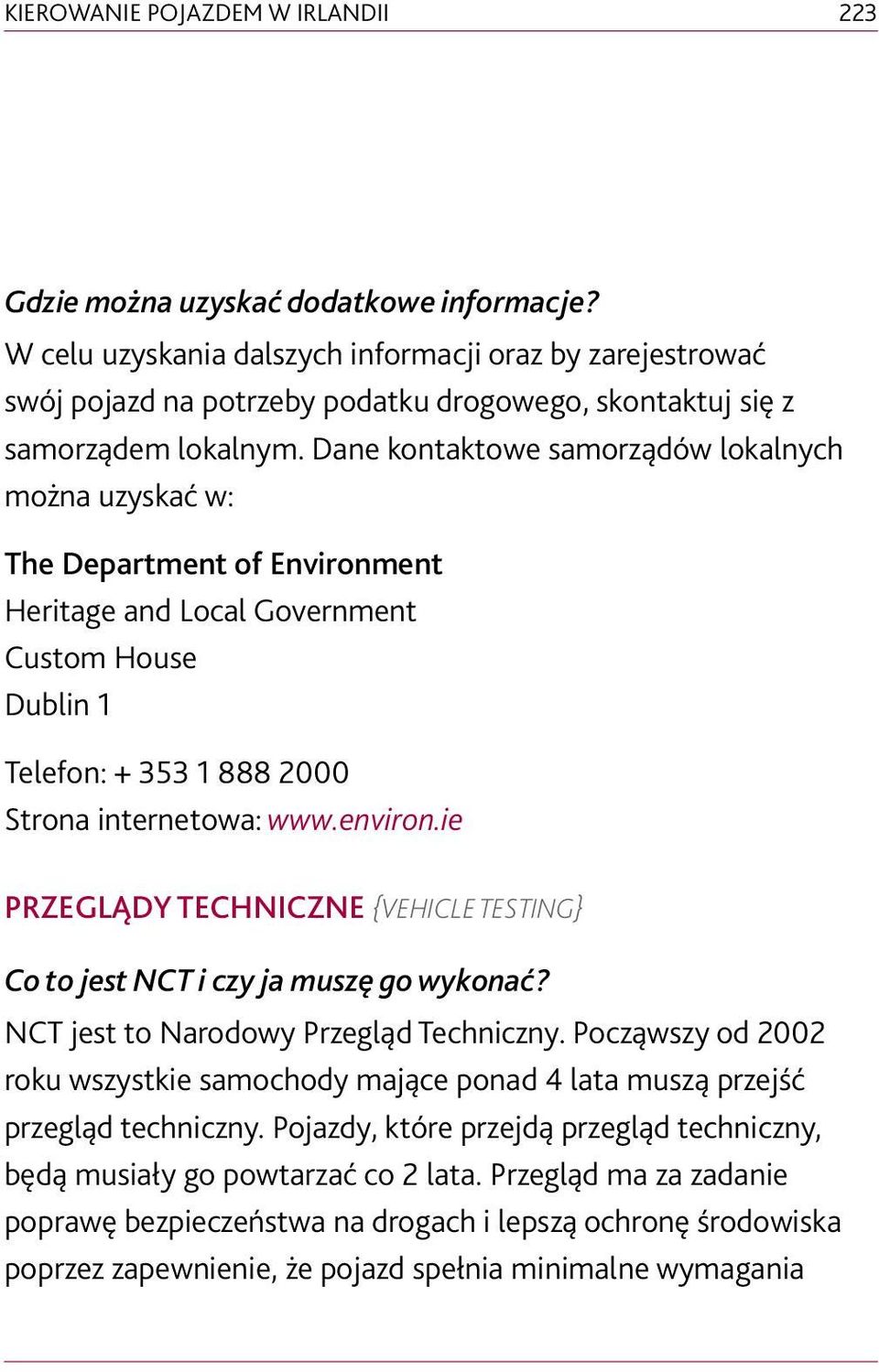 KIEROWANIE POJAZDEM W IRLANDII 223

Gdzie można uzyskać dodatkowe informacje?
W celu uzyskania dalszych informacji oraz by zarejestrować swój pojazd na potrzeby podatku drogowego, skontaktuj się z samorządem lokalnym. Dane kontaktowe samorządów lokalnych można uzyskać w:

The Department of Environment
Heritage and Local Government
Custom House
Dublin 1

Telefon: + 353 1 888 2000
Strona internetowa: www.environ.ie

PRZEGLĄDY TECHNICZNE {VEHICLE TESTING}

Co to jest NCT i czy ja muszę go wykonać?
NCT jest to Narodowy Przegląd Techniczny. Począwszy od 2002 roku wszystkie samochody mające ponad 4 lata muszą przejść przegląd techniczny. Pojazdy, które przejdą przegląd techniczny, będą musiały go powtarzać co 2 lata. Przegląd ma za zadanie poprawę bezpieczeństwa na drogach i lepszą ochronę środowiska poprzez zapewnienie, że pojazd spełnia minimalne wymagania